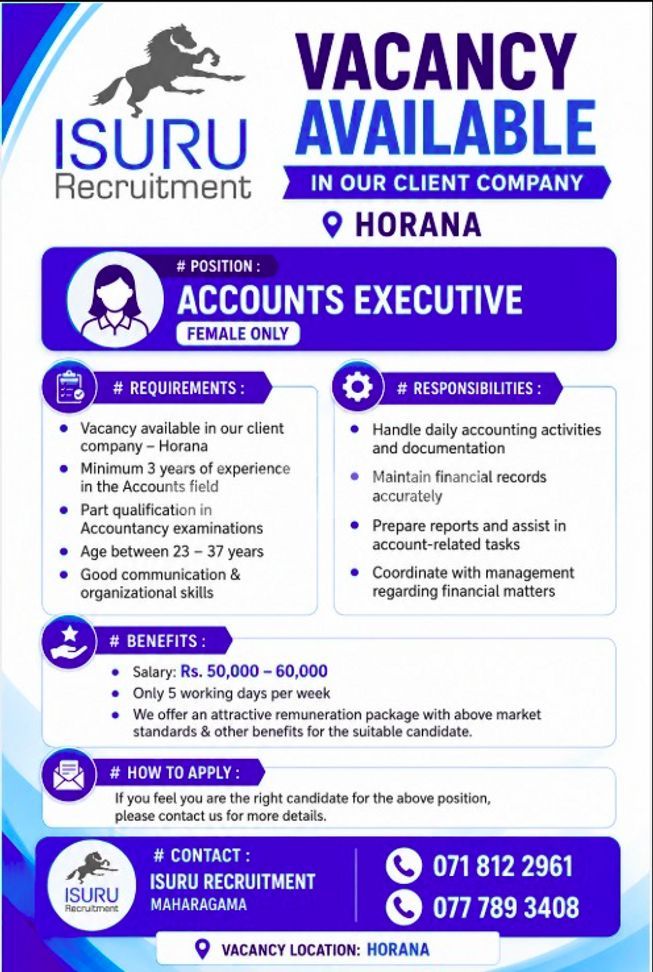 ISURU Recruitment

VACANCY AVAILABLE

IN OUR CLIENT COMPANY

HORANA

# POSITION :

ACCOUNTS EXECUTIVE

FEMALE ONLY

# REQUIREMENTS :

- Vacancy available in our client company – Horana
- Minimum 3 years of experience in the Accounts field
- Part qualification in Accountancy examinations
- Age between 23 – 37 years
- Good communication & organizational skills

# RESPONSIBILITIES :

- Handle daily accounting activities and documentation
- Maintain financial records accurately
- Prepare reports and assist in account-related tasks
- Coordinate with management regarding financial matters

# BENEFITS :

- Salary: Rs. 50,000 – 60,000
- Only 5 working days per week
- We offer an attractive remuneration package with above market standards & other benefits for the suitable candidate.

# HOW TO APPLY :

If you feel you are the right candidate for the above position, please contact us for more details.

ISURU Recruitment

# CONTACT :

ISURU RECRUITMENT

MAHARAGAMA

071 812 2961

077 789 3408

VACANCY LOCATION: HORANA